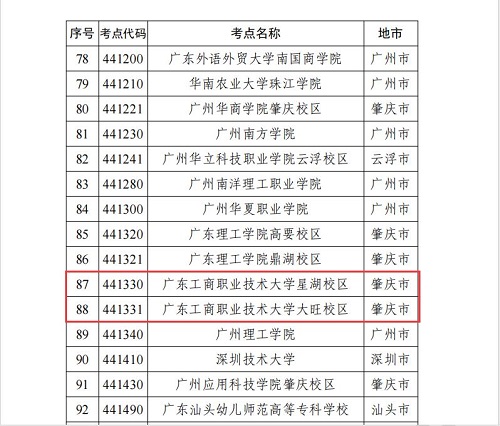 | 序号 | 考点代码 | 考点名称 | 地市 |
|---|---|---|---|
| 78 | 441200 | 广东外语外贸大学南国商学院 | 广州市 |
| 79 | 441210 | 华南农业大学珠江学院 | 广州市 |
| 80 | 441221 | 广州华商学院肇庆校区 | 肇庆市 |
| 81 | 441230 | 广州南方学院 | 广州市 |
| 82 | 441241 | 广州华立科技职业学院云浮校区 | 云浮市 |
| 83 | 441280 | 广州南洋理工职业学院 | 广州市 |
| 84 | 441300 | 广州华夏职业学院 | 广州市 |
| 85 | 441320 | 广东理工学院高要校区 | 肇庆市 |
| 86 | 441321 | 广东理工学院鼎湖校区 | 肇庆市 |
| 87 | 441330 | 广东工商职业技术大学星湖校区 | 肇庆市 |
| 88 | 441331 | 广东工商职业技术大学大旺校区 | 肇庆市 |
| 89 | 441340 | 广州理工学院 | 广州市 |
| 90 | 441410 | 深圳技术大学 | 深圳市 |
| 91 | 441430 | 广州应用科技学院肇庆校区 | 肇庆市 |
| 92 | 441490 | 广东汕头幼儿师范高等专科学校 | 汕头市 |